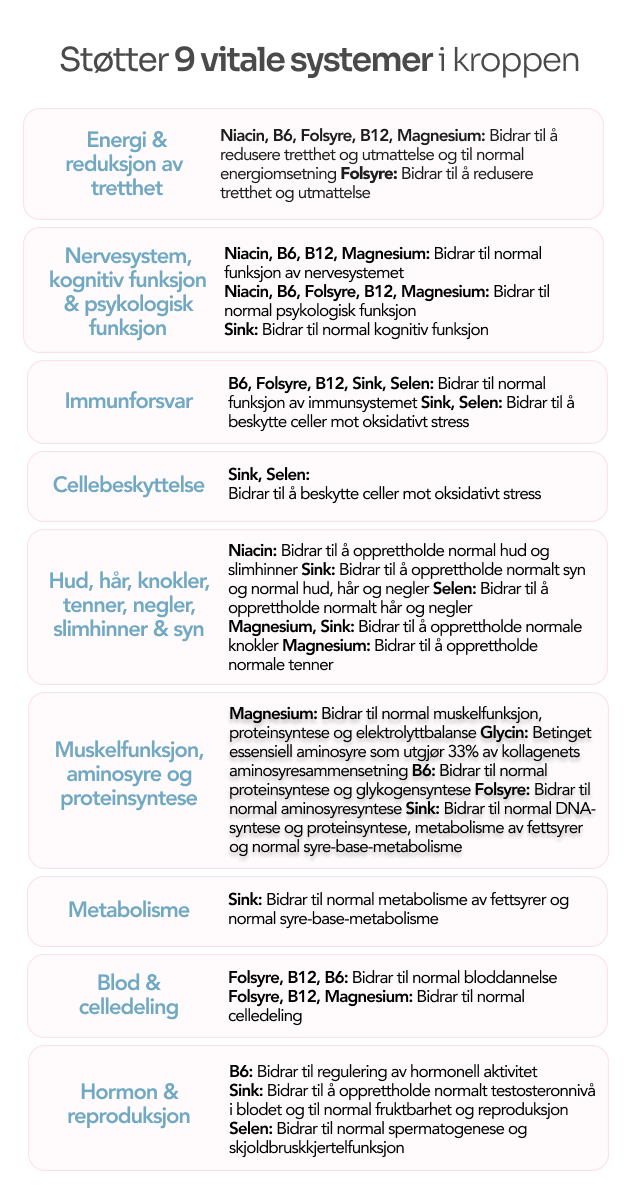 Støtter 9 vitale systemer i kroppen

Energi & reduksjon av tretthet

Niacin, B6, Folsyre, B12, Magnesium: Bidrar til å redusere tretthet og utmattelse og til normal energiomsetning Folsyre: Bidrar til å redusere tretthet og utmattelse

Nervesystem, kognitiv funksjon & psykologisk funksjon

Niacin, B6, B12, Magnesium: Bidrar til normal funksjon av nervesystemet
Niacin, B6, Folsyre, B12, Magnesium: Bidrar til normal psykologisk funksjon
Sink: Bidrar til normal kognitiv funksjon

Immunforsvar

B6, Folsyre, B12, Sink, Selen: Bidrar til normal funksjon av immunsystemet Sink, Selen: Bidrar til å beskytte celler mot oksidativt stress

Cellebeskyttelse

Sink, Selen:
Bidrar til å beskytte celler mot oksidativt stress

Hud, hår, knokler, tenner, negler, slimhinner & syn

Niacin: Bidrar til å opprettholde normal hud og slimhinner Sink: Bidrar til å opprettholde normalt syn og normal hud, hår og negler Selen: Bidrar til å opprettholde normalt hår og negler
Magnesium, Sink: Bidrar til å opprettholde normale knokler Magnesium: Bidrar til å opprettholde normale tenner

Muskelfunksjon, aminosyre og proteinsyntese

Magnesium: Bidrar til normal muskelfunksjon, proteinsyntese og elektrolyttbalanse Glycin: Betinget essensiell aminosyre som utgjør 33% av kollagenets aminosyresammensetning B6: Bidrar til normal proteinsyntese og glykogensyntese Folsyre: Bidrar til normal aminosyresyntese Sink: Bidrar til normal DNA-syntese og proteinsyntese, metabolisme av fettsyrer og normal syre-base-metabolisme

Metabolisme

Sink: Bidrar til normal metabolisme av fettsyrer og normal syre-base-metabolisme

Blod & celledeling

Folsyre, B12, B6: Bidrar til normal bloddannelse
Folsyre, B12, Magnesium: Bidrar til normal celledeling

Hormon & reproduksjon

B6: Bidrar til regulering av hormonell aktivitet
Sink: Bidrar til å opprettholde normalt testosteronnivå i blodet og til normal fruktbarhet og reproduksjon
Selen: Bidrar til normal spermatogenese og skjoldbruskkjertelfunksjon